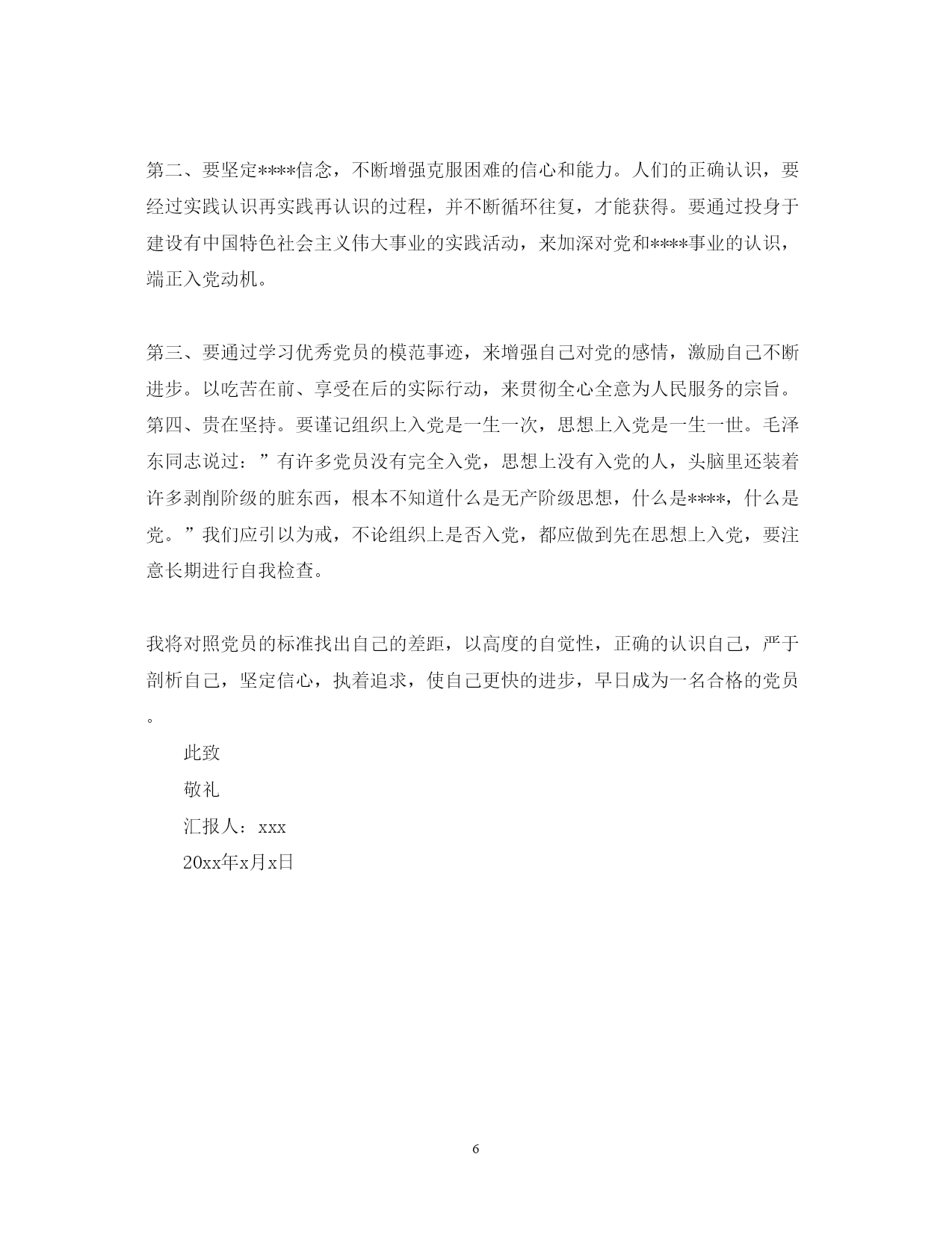 第二、要坚定****信念，不断增强克服困难的信心和能力。人们的正确认识，要经过实践认识再实践再认识的过程，并不断循环往复，才能获得。要通过投身于建设有中国特色社会主义伟大事业的实践活动，来加深对党和****事业的认识，端正入党动机。

第三、要通过学习优秀党员的模范事迹，来增强自己对党的感情，激励自己不断进步。以吃苦在前、享受在后的实际行动，来贯彻全心全意为人民服务的宗旨。第四、贵在坚持。要谨记组织上入党是一生一次，思想上入党是一生一世。毛泽东同志说过：”有许多党员没有完全入党，思想上没有入党的人，头脑里还装着许多剥削阶级的脏东西，根本不知道什么是无产阶级思想，什么是****，什么是党。”我们应引以为戒，不论组织上是否入党，都应做到先在思想上入党，要注意长期进行自我检查。

我将对照党员的标准找出自己的差距，以高度的自觉性，正确的认识自己，严于剖析自己，坚定信心，执着追求，使自己更快的进步，早日成为一名合格的党员。

此致

敬礼

汇报人：xxx

20xx年x月x日

6